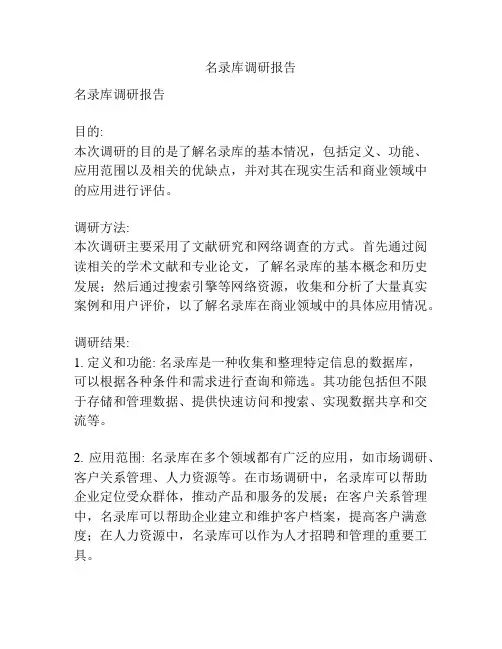 名录库调研报告

名录库调研报告

目的:
本次调研的目的是了解名录库的基本情况，包括定义、功能、应用范围以及相关的优缺点，并对其在现实生活和商业领域中的应用进行评估。

调研方法:
本次调研主要采用了文献研究和网络调查的方式。首先通过阅读相关的学术文献和专业论文，了解名录库的基本概念和历史发展；然后通过搜索引擎等网络资源，收集和分析了大量真实案例和用户评价，以了解名录库在商业领域中的具体应用情况。

调研结果:
1. 定义和功能: 名录库是一种收集和整理特定信息的数据库，可以根据各种条件和需求进行查询和筛选。其功能包括但不限于存储和管理数据、提供快速访问和搜索、实现数据共享和交流等。

2. 应用范围: 名录库在多个领域都有广泛的应用，如市场调研、客户关系管理、人力资源等。在市场调研中，名录库可以帮助企业定位受众群体，推动产品和服务的发展；在客户关系管理中，名录库可以帮助企业建立和维护客户档案，提高客户满意度；在人力资源中，名录库可以作为人才招聘和管理的重要工具。